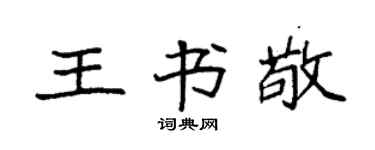 王书敬

词典网